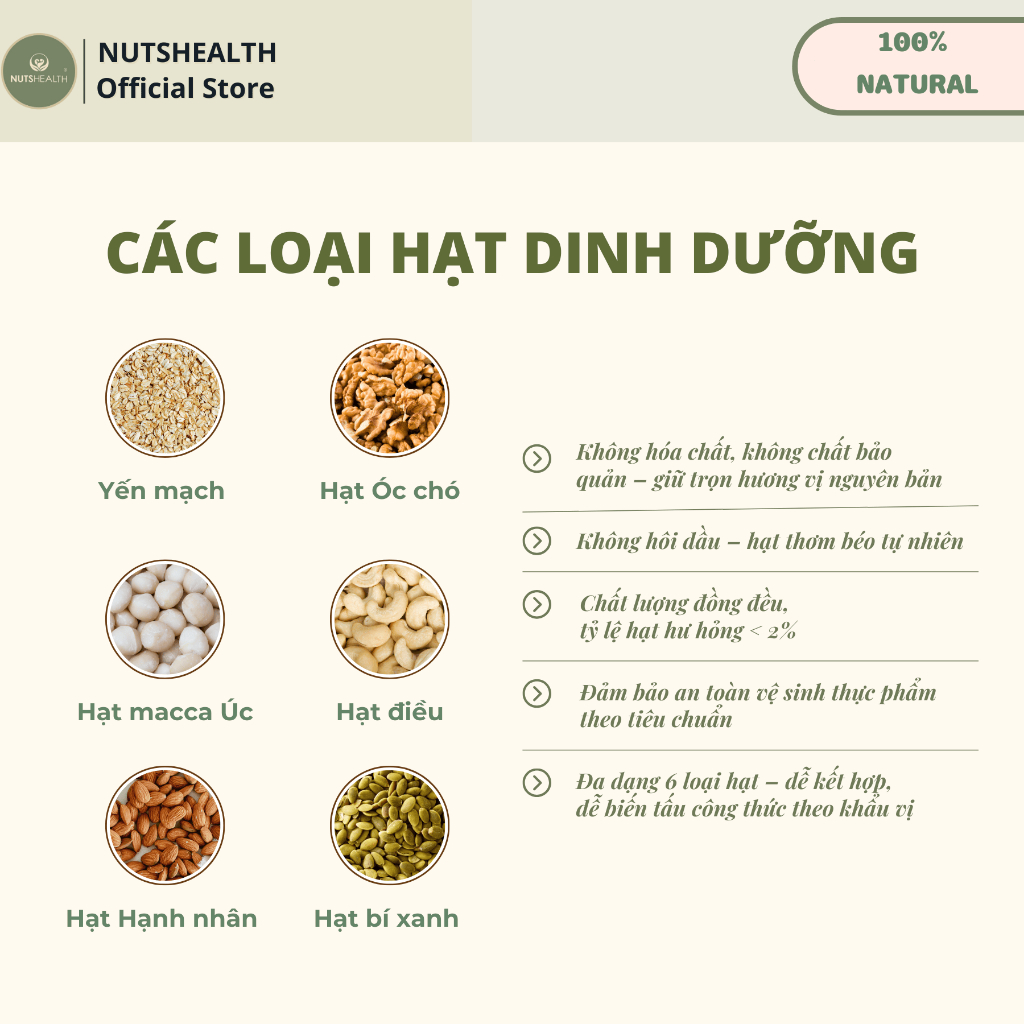 NUTSHEALTH

NUTSHEALTH
Official Store

100%
NATURAL

CÁC LOẠI HẠT DINH DƯỠNG

Yến mạch

Hạt Óc chó

Hạt macca Úc

Hạt điều

Hạt Hạnh nhân

Hạt bí xanh

Không hóa chất, không chất bảo quản – giữ trọn hương vị nguyên bản

Không hôi dầu – hạt thơm béo tự nhiên

Chất lượng đồng đều, tỷ lệ hạt hư hỏng < 2%

Đảm bảo an toàn vệ sinh thực phẩm theo tiêu chuẩn

Đa dạng 6 loại hạt – dễ kết hợp, dễ biến tấu công thức theo khẩu vị